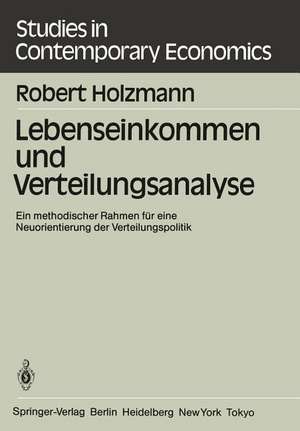 Studies in Contemporary Economics

Robert Holzmann

Lebenseinkommen und Verteilungsanalyse

Ein methodischer Rahmen für eine Neuorientierung der Verteilungspolitik

Springer-Verlag Berlin Heidelberg New York Tokyo